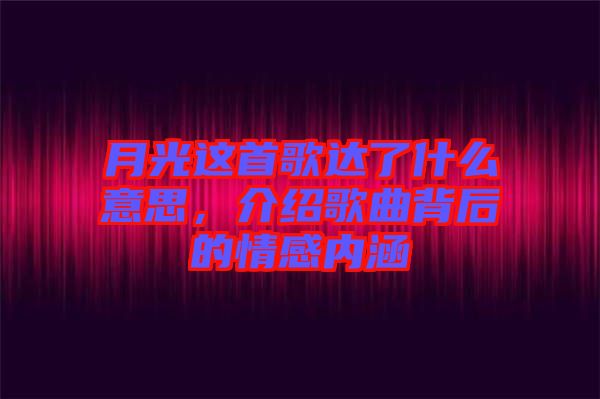 月光这首歌达了什么意思，介绍歌曲背后的情感内涵